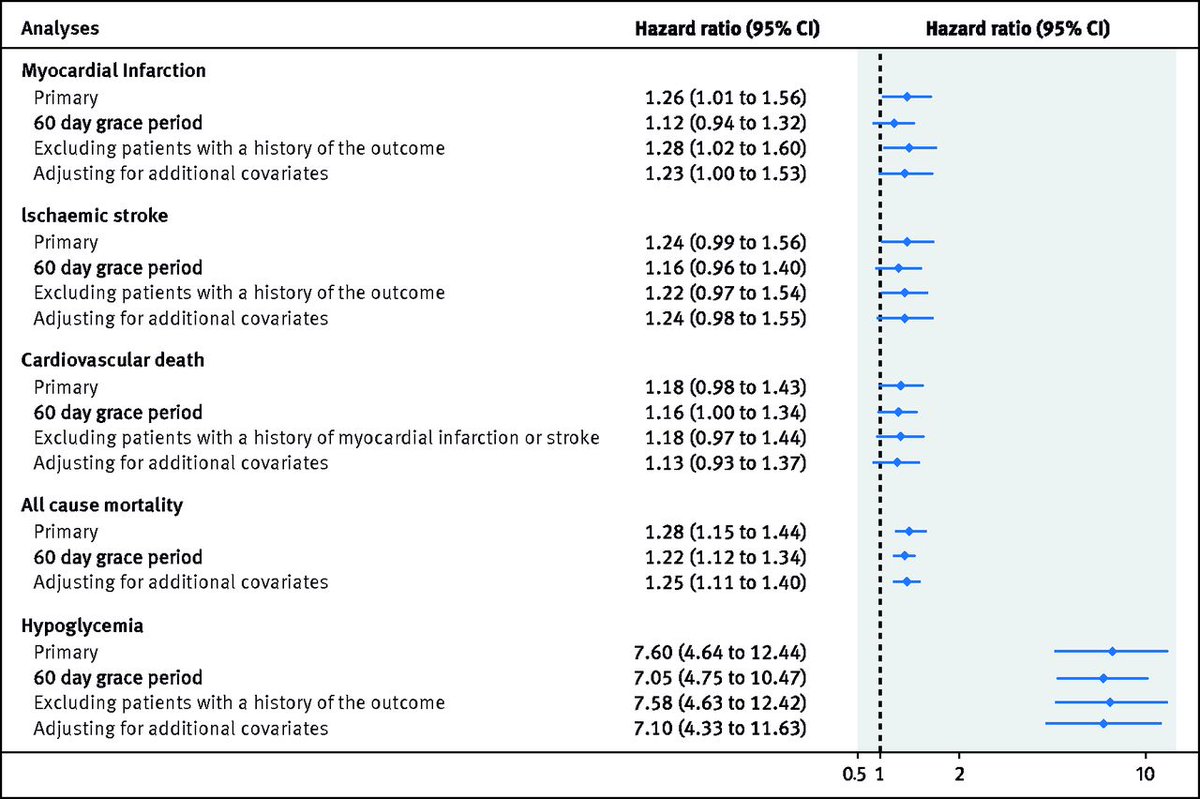 | Analyses | Hazard ratio (95% CI) | Hazard ratio (95% CI) |
|---|---|---|
| **Myocardial Infarction** | | |
| Primary | 1.26 (1.01 to 1.56) | |
| 60 day grace period | 1.12 (0.94 to 1.32) | |
| Excluding patients with a history of the outcome | 1.28 (1.02 to 1.60) | |
| Adjusting for additional covariates | 1.23 (1.00 to 1.53) | |
| **Ischaemic stroke** | | |
| Primary | 1.24 (0.99 to 1.56) | |
| 60 day grace period | 1.16 (0.96 to 1.40) | |
| Excluding patients with a history of the outcome | 1.22 (0.97 to 1.54) | |
| Adjusting for additional covariates | 1.24 (0.98 to 1.55) | |
| **Cardiovascular death** | | |
| Primary | 1.18 (0.98 to 1.43) | |
| 60 day grace period | 1.16 (1.00 to 1.34) | |
| Excluding patients with a history of myocardial infarction or stroke | 1.18 (0.97 to 1.44) | |
| Adjusting for additional covariates | 1.13 (0.93 to 1.37) | |
| **All cause mortality** | | |
| Primary | 1.28 (1.15 to 1.44) | |
| 60 day grace period | 1.22 (1.12 to 1.34) | |
| Adjusting for additional covariates | 1.25 (1.11 to 1.40) | |
| **Hypoglycemia** | | |
| Primary | 7.60 (4.64 to 12.44) | |
| 60 day grace period | 7.05 (4.75 to 10.47) | |
| Excluding patients with a history of the outcome | 7.58 (4.63 to 12.42) | |
| Adjusting for additional covariates | 7.10 (4.33 to 11.63) | |

0.5 1 2 10